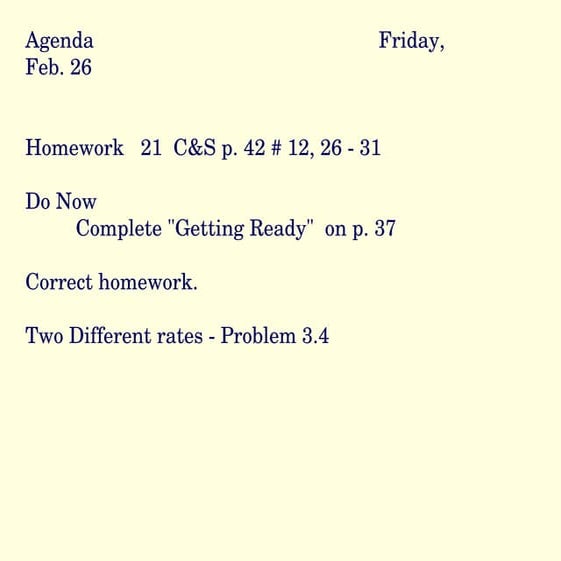 Agenda Friday, Feb. 26

Homework 21 C&S p. 42 # 12, 26 - 31

Do Now
Complete "Getting Ready" on p. 37

Correct homework.

Two Different rates - Problem 3.4